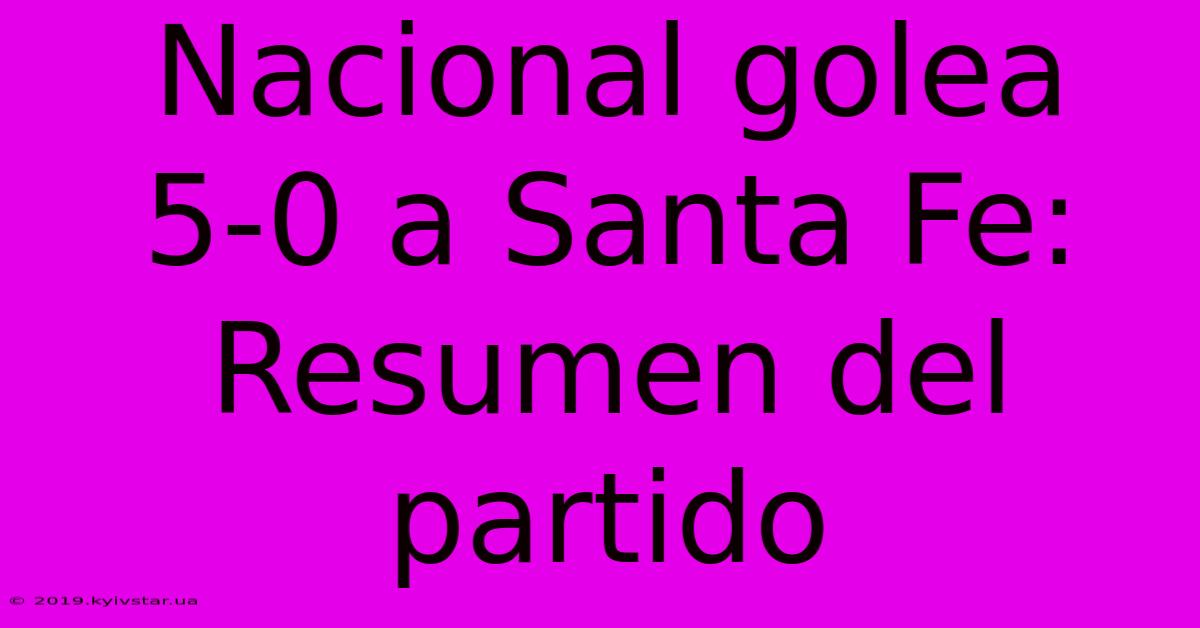 Nacional golea 5-0 a Santa Fe: Resumen del partido

© 2019.kyivstar.ua